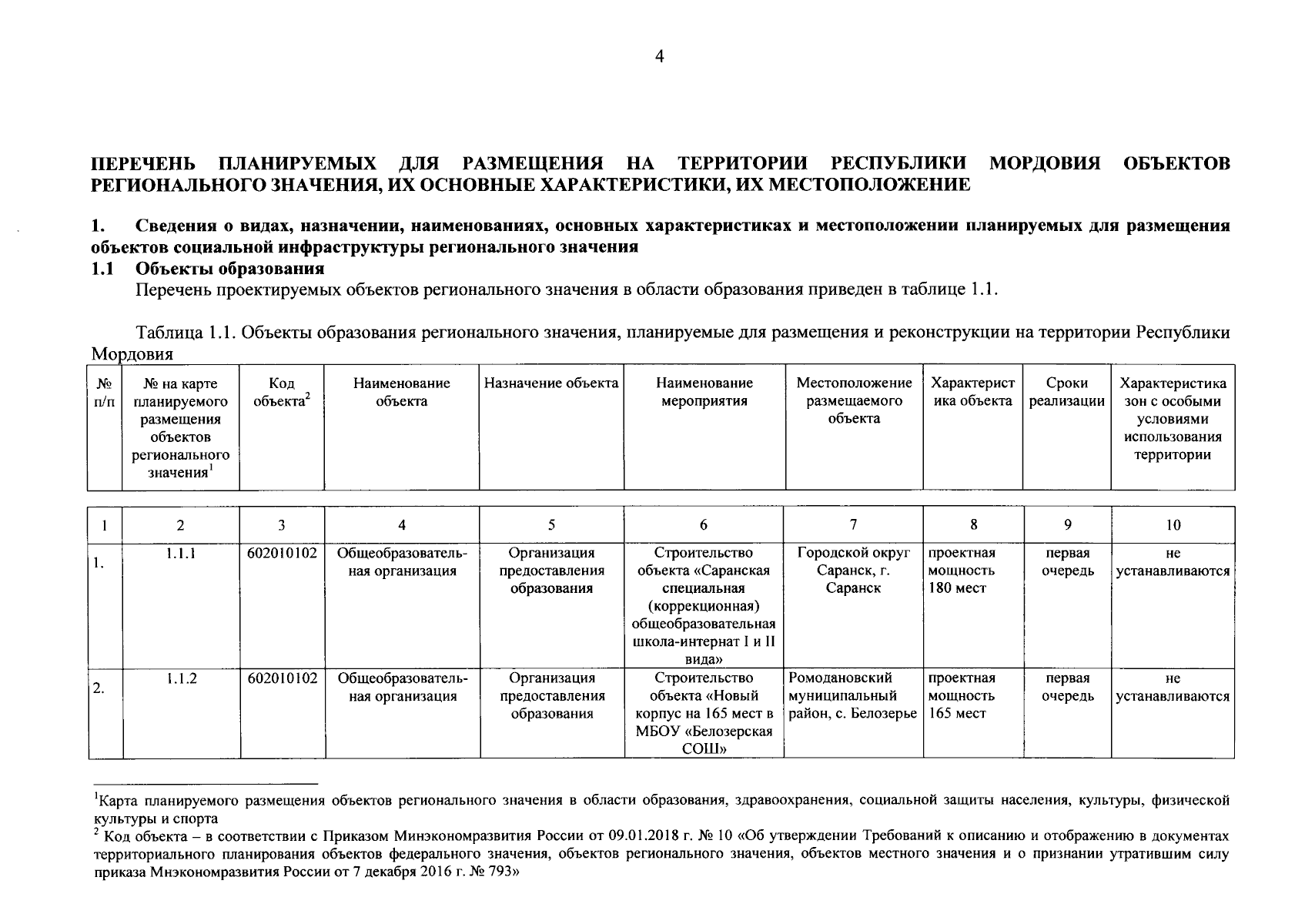 4

ПЕРЕЧЕНЬ ПЛАНИРУЕМЫХ ДЛЯ РАЗМЕЩЕНИЯ НА ТЕРРИТОРИИ РЕСПУБЛИКИ МОРДОВИЯ ОБЪЕКТОВ РЕГИОНАЛЬНОГО ЗНАЧЕНИЯ, ИХ ОСНОВНЫЕ ХАРАКТЕРИСТИКИ, ИХ МЕСТОПОЛОЖЕНИЕ

1. Сведения о видах, назначении, наименованиях, основных характеристиках и местоположении планируемых для размещения объектов социальной инфраструктуры регионального значения

1.1 Объекты образования

Перечень проектируемых объектов регионального значения в области образования приведен в таблице 1.1.

Таблица 1.1. Объекты образования регионального значения, планируемые для размещения и реконструкции на территории Республики Мордовия

| № п/п | № на карте планируемого размещения объектов регионального значения$^1$ | Код объекта$^2$ | Наименование объекта | Назначение объекта | Наименование мероприятия | Местоположение размещаемого объекта | Характеристика объекта | Сроки реализации | Характеристика зон с особыми условиями использования территории |
|---|---|---|---|---|---|---|---|---|---|
| 1 | 2 | 3 | 4 | 5 | 6 | 7 | 8 | 9 | 10 |
| 1. | 1.1.1 | 602010102 | Общеобразовательная организация | Организация предоставления образования | Строительство объекта «Саранская специальная (коррекционная) общеобразовательная школа-интернат I и II вида» | Городской округ Саранск, г. Саранск | проектная мощность 180 мест | первая очередь | не устанавливаются |
| 2. | 1.1.2 | 602010102 | Общеобразовательная организация | Организация предоставления образования | Строительство объекта «Новый корпус на 165 мест в МБОУ «Белозерская СОШ» | Ромодановский муниципальный район, с. Белозерье | проектная мощность 165 мест | первая очередь | не устанавливаются |

$^1$Карта планируемого размещения объектов регионального значения в области образования, здравоохранения, социальной защиты населения, культуры, физической культуры и спорта

$^2$ Код объекта – в соответствии с Приказом Минэкономразвития России от 09.01.2018 г. № 10 «Об утверждении Требований к описанию и отображению в документах территориального планирования объектов федерального значения, объектов регионального значения, объектов местного значения и о признании утратившим силу приказа Мнэкономразвития России от 7 декабря 2016 г. № 793»